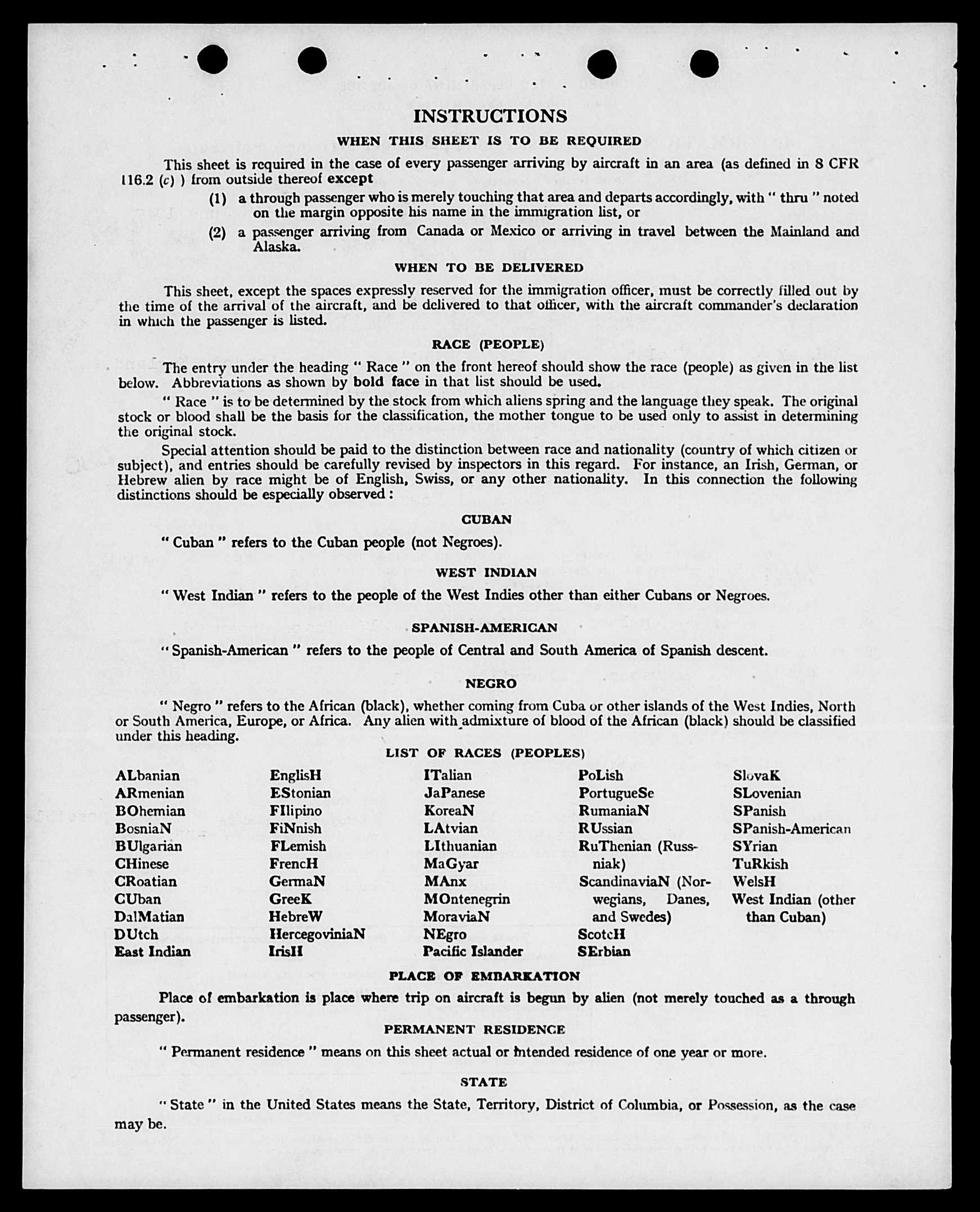 INSTRUCTIONS

WHEN THIS SHEET IS TO BE REQUIRED

This sheet is required in the case of every passenger arriving by aircraft in an area (as defined in 8 CFR 116.2 (c) ) from outside thereof except

(1) a through passenger who is merely touching that area and departs accordingly, with " thru " noted on the margin opposite his name in the immigration list, or

(2) a passenger arriving from Canada or Mexico or arriving in travel between the Mainland and Alaska.

WHEN TO BE DELIVERED

This sheet, except the spaces expressly reserved for the immigration officer, must be correctly filled out by the time of the arrival of the aircraft, and be delivered to that officer, with the aircraft commander's declaration in which the passenger is listed.

RACE (PEOPLE)

The entry under the heading " Race " on the front hereof should show the race (people) as given in the list below. Abbreviations as shown by bold face in that list should be used.

" Race " is to be determined by the stock from which aliens spring and the language they speak. The original stock or blood shall be the basis for the classification, the mother tongue to be used only to assist in determining the original stock.

Special attention should be paid to the distinction between race and nationality (country of which citizen or subject), and entries should be carefully revised by inspectors in this regard. For instance, an Irish, German, or Hebrew alien by race might be of English, Swiss, or any other nationality. In this connection the following distinctions should be especially observed :

CUBAN

" Cuban " refers to the Cuban people (not Negroes).

WEST INDIAN

" West Indian " refers to the people of the West Indies other than either Cubans or Negroes.

SPANISH-AMERICAN

" Spanish-American " refers to the people of Central and South America of Spanish descent.

NEGRO

" Negro " refers to the African (black), whether coming from Cuba or other islands of the West Indies, North or South America, Europe, or Africa. Any alien with admixture of blood of the African (black) should be classified under this heading.

LIST OF RACES (PEOPLES)

ALbanian
ARmenian
BOhemian
BosniaN
BUlgarian
CHinese
CRoatian
CUban
DalMatian
DUtch
East Indian

EnglisH
EStonian
FIlipino
FiNnish
FLemish
FrencH
GermaN
GreeK
HebreW
HercegoviniaN
IrisH

ITalian
JaPanese
KoreaN
LAtvian
LIthuanian
MaGyar
MAnx
MOntenegrin
MoraviaN
NEgro
Pacific Islander

PoLish
PortugueSe
RumaniaN
RUssian
RuThenian (Russniak)
ScandinaviaN (Norwegians, Danes, and Swedes)
ScotcH
SErbian

SlovaK
SLovenian
SPanish
SPanish-American
SYrian
TuRkish
WelsH
West Indian (other than Cuban)

PLACE OF EMBARKATION

Place of embarkation is place where trip on aircraft is begun by alien (not merely touched as a through passenger).

PERMANENT RESIDENCE

" Permanent residence " means on this sheet actual or intended residence of one year or more.

STATE

" State " in the United States means the State, Territory, District of Columbia, or Possession, as the case may be.